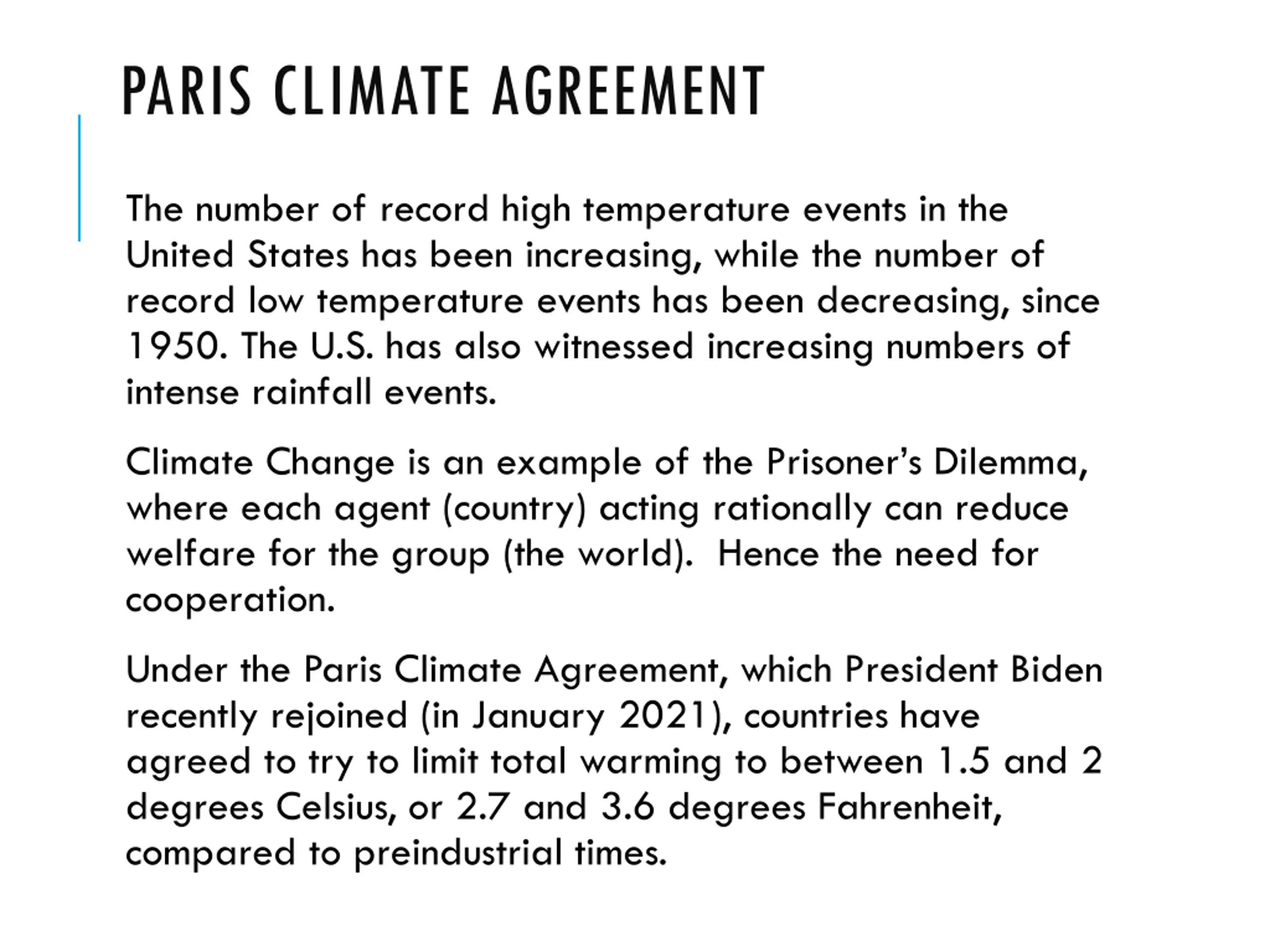 PARIS CLIMATE AGREEMENT

The number of record high temperature events in the United States has been increasing, while the number of record low temperature events has been decreasing, since 1950. The U.S. has also witnessed increasing numbers of intense rainfall events.

Climate Change is an example of the Prisoner's Dilemma, where each agent (country) acting rationally can reduce welfare for the group (the world).  Hence the need for cooperation.

Under the Paris Climate Agreement, which President Biden recently rejoined (in January 2021), countries have agreed to try to limit total warming to between 1.5 and 2 degrees Celsius, or 2.7 and 3.6 degrees Fahrenheit, compared to preindustrial times.